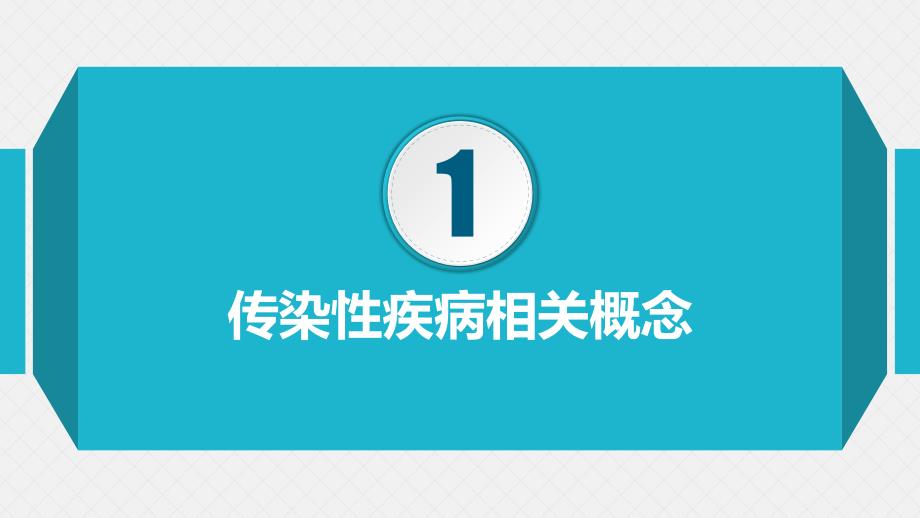 1

传染性疾病相关概念